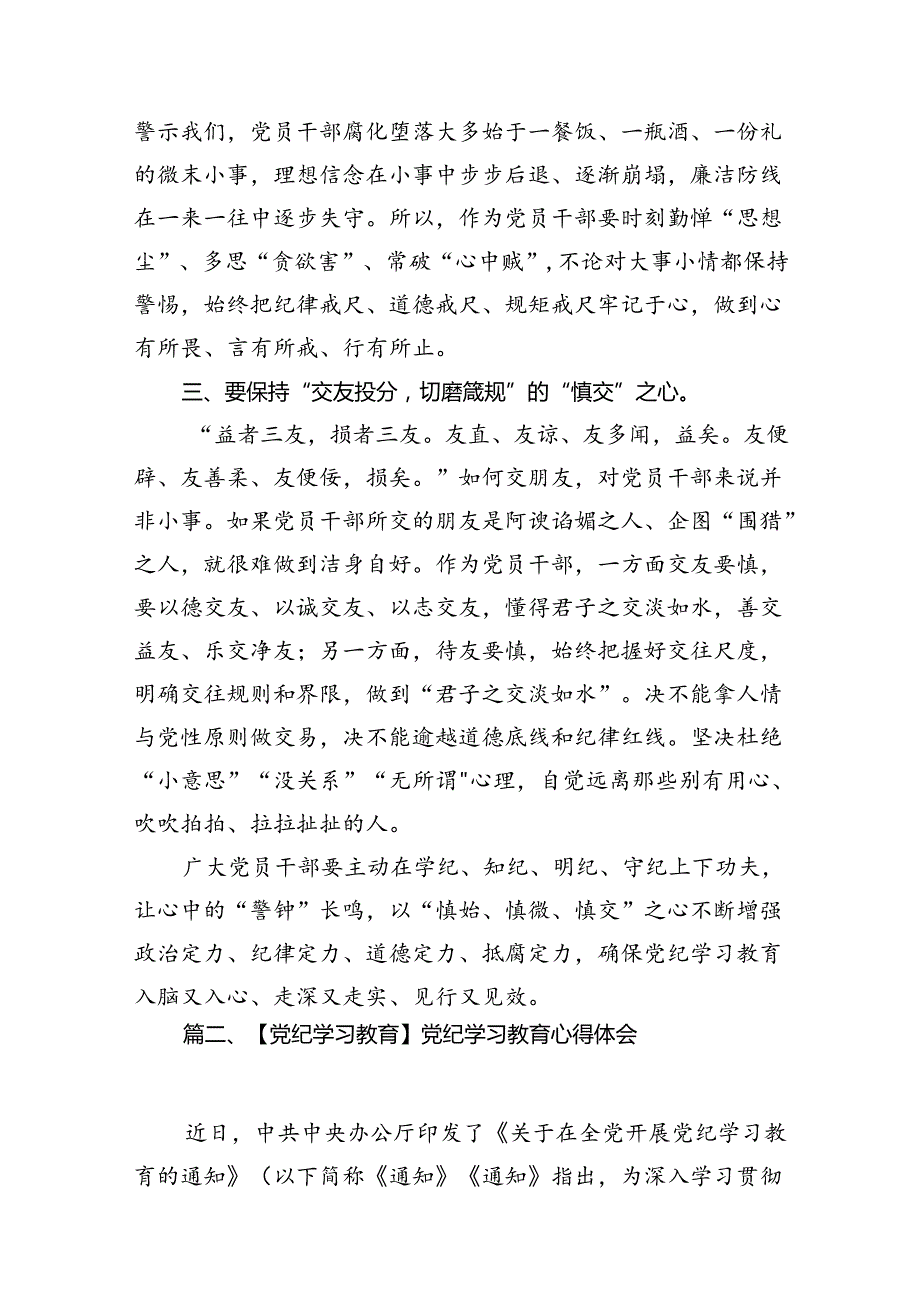 警示我们，党员干部腐化堕落大多始于一餐饭、一瓶酒、一份礼的微末小事，理想信念在小事中步步后退、逐渐崩塌，廉洁防线在一来一往中逐步失守。所以，作为党员干部要时刻勤掸“思想尘”、多思“贪欲害”、常破“心中贼”，不论对大事小情都保持警惕，始终把纪律戒尺、道德戒尺、规矩戒尺牢记于心，做到心有所畏、言有所戒、行有所止。

三、要保持“交友投分，切磨箴规”的“慎交”之心。

“益者三友，损者三友。友直、友谅、友多闻，益矣。友便辟、友善柔、友便佞，损矣。”如何交朋友，对党员干部来说并非小事。如果党员干部所交的朋友是阿谀谄媚之人、企图“围猎”之人，就很难做到洁身自好。作为党员干部，一方面交友要慎，要以德交友、以诚交友、以志交友，懂得君子之交淡如水，善交益友、乐交净友；另一方面，待友要慎，始终把握好交往尺度，明确交往规则和界限，做到“君子之交淡如水”。决不能拿人情与党性原则做交易，决不能逾越道德底线和纪律红线。坚决杜绝“小意思”“没关系”“无所谓"心理，自觉远离那些别有用心、吹吹拍拍、拉拉扯扯的人。

广大党员干部要主动在学纪、知纪、明纪、守纪上下功夫，让心中的“警钟”长鸣，以“慎始、慎微、慎交”之心不断增强政治定力、纪律定力、道德定力、抵腐定力，确保党纪学习教育入脑又入心、走深又走实、见行又见效。

篇二、【党纪学习教育】党纪学习教育心得体会

近日，中共中央办公厅印发了《关于在全党开展党纪学习教育的通知》（以下简称《通知》《通知》指出，为深入学习贯彻